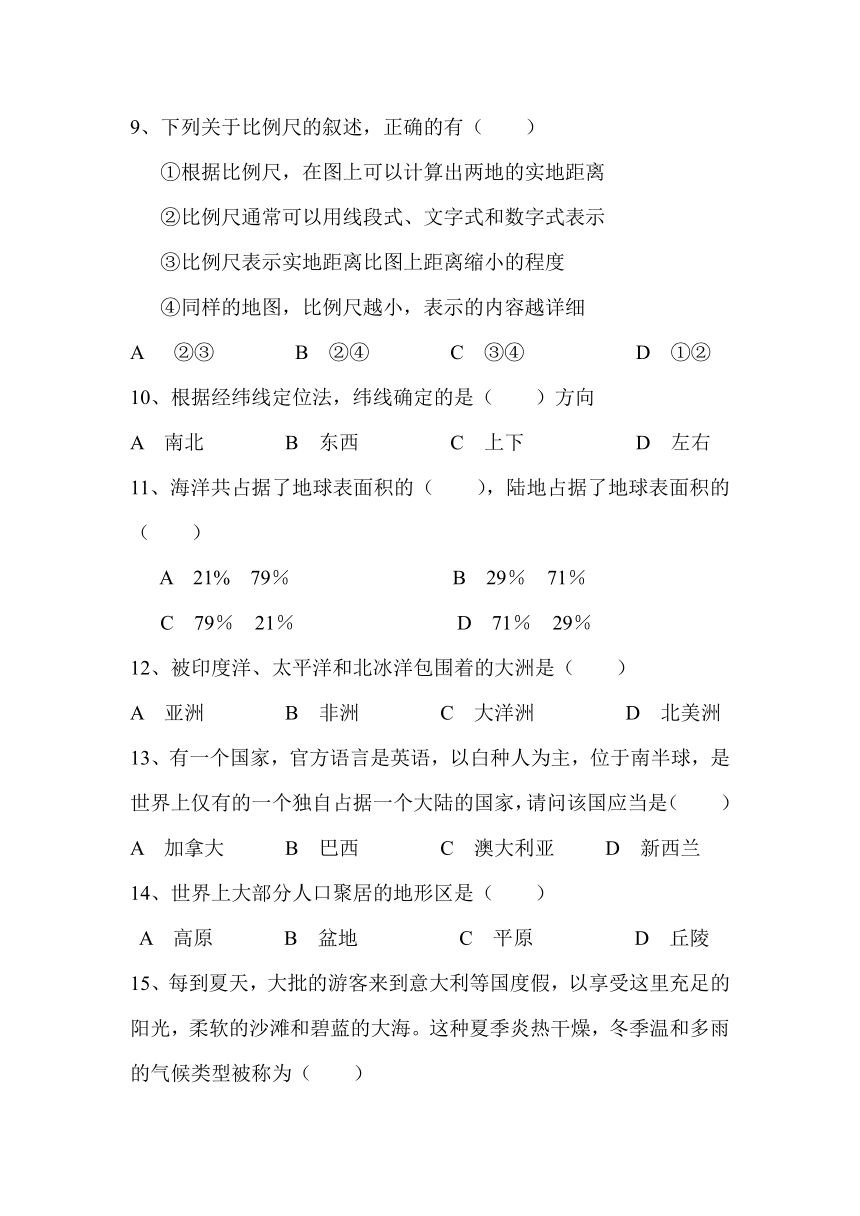 9、下列关于比例尺的叙述，正确的有（　　）

①根据比例尺，在图上可以计算出两地的实地距离

②比例尺通常可以用线段式、文字式和数字式表示

③比例尺表示实地距离比图上距离缩小的程度

④同样的地图，比例尺越小，表示的内容越详细

A　②③　　B　②④　　C　③④　　D　①②

10、根据经纬线定位法，纬线确定的是（　　）方向

A　南北　　B　东西　　C　上下　　D　左右

11、海洋共占据了地球表面积的（　　），陆地占据了地球表面积的（　　）

A　21%　79％　　B　29％　71％

C　79％　21％　　D　71％　29％

12、被印度洋、太平洋和北冰洋包围着的大洲是（　　）

A　亚洲　　B　非洲　　C　大洋洲　　D　北美洲

13、有一个国家，官方语言是英语，以白种人为主，位于南半球，是世界上仅有的一个独自占据一个大陆的国家，请问该国应当是(　　)

A　加拿大　　B　巴西　　C　澳大利亚　　D　新西兰

14、世界上大部分人口聚居的地形区是（　　）

A　高原　　B　盆地　　C　平原　　D　丘陵

15、每到夏天，大批的游客来到意大利等国度假，以享受这里充足的阳光，柔软的沙滩和碧蓝的大海。这种夏季炎热干燥，冬季温和多雨的气候类型被称为（　　）